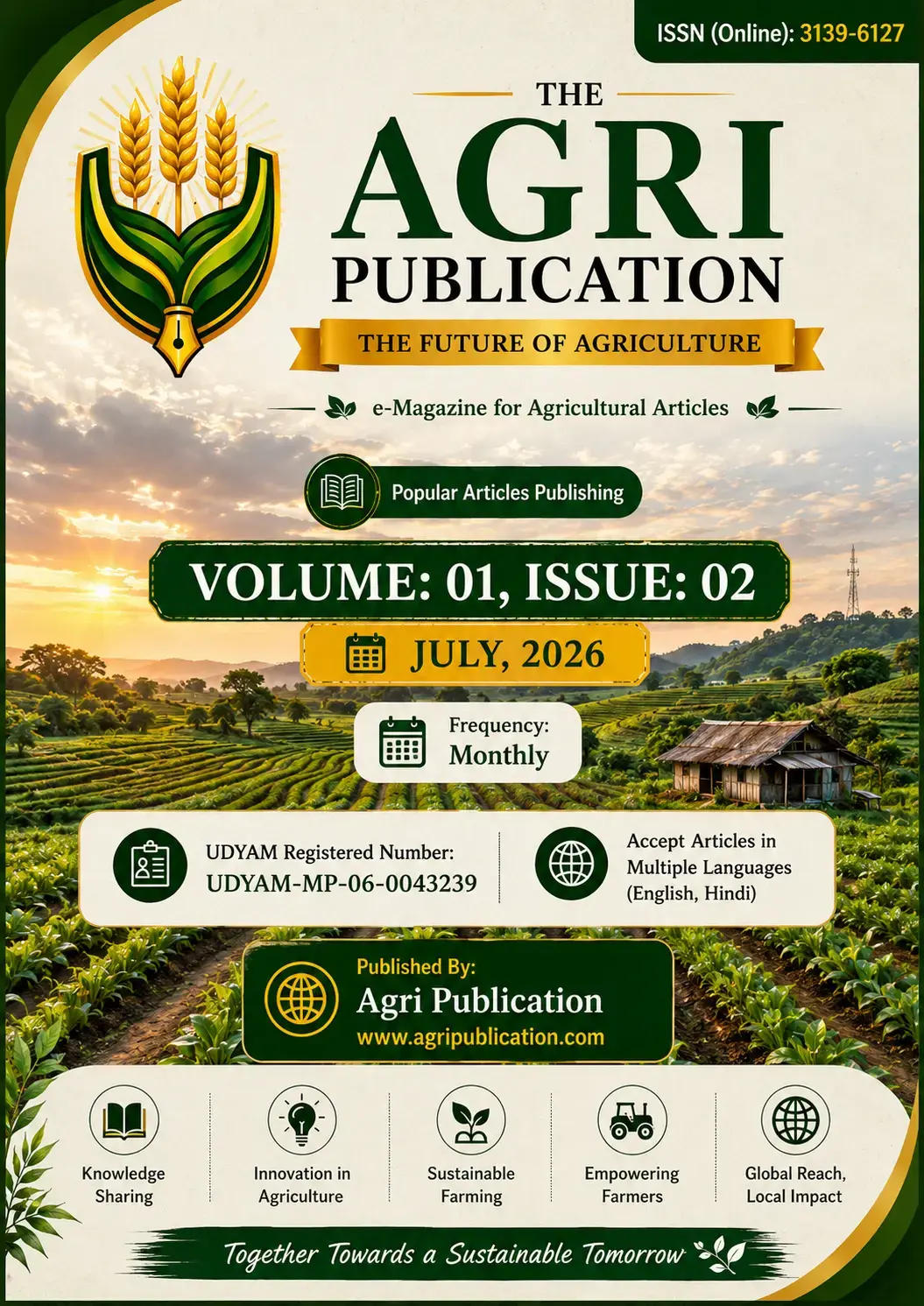 ISSN (Online): 3139-6127

THE
AGRI
PUBLICATION

THE FUTURE OF AGRICULTURE

e-Magazine for Agricultural Articles

Popular Articles Publishing

VOLUME: 01, ISSUE: 02

JULY, 2026

Frequency:
Monthly

UDYAM Registered Number:
UDYAM-MP-06-0043239

Accept Articles in Multiple Languages (English, Hindi)

Published By:
Agri Publication
www.agripublication.com

Knowledge Sharing

Innovation in Agriculture

Sustainable Farming

Empowering Farmers

Global Reach, Local Impact

Together Towards a Sustainable Tomorrow